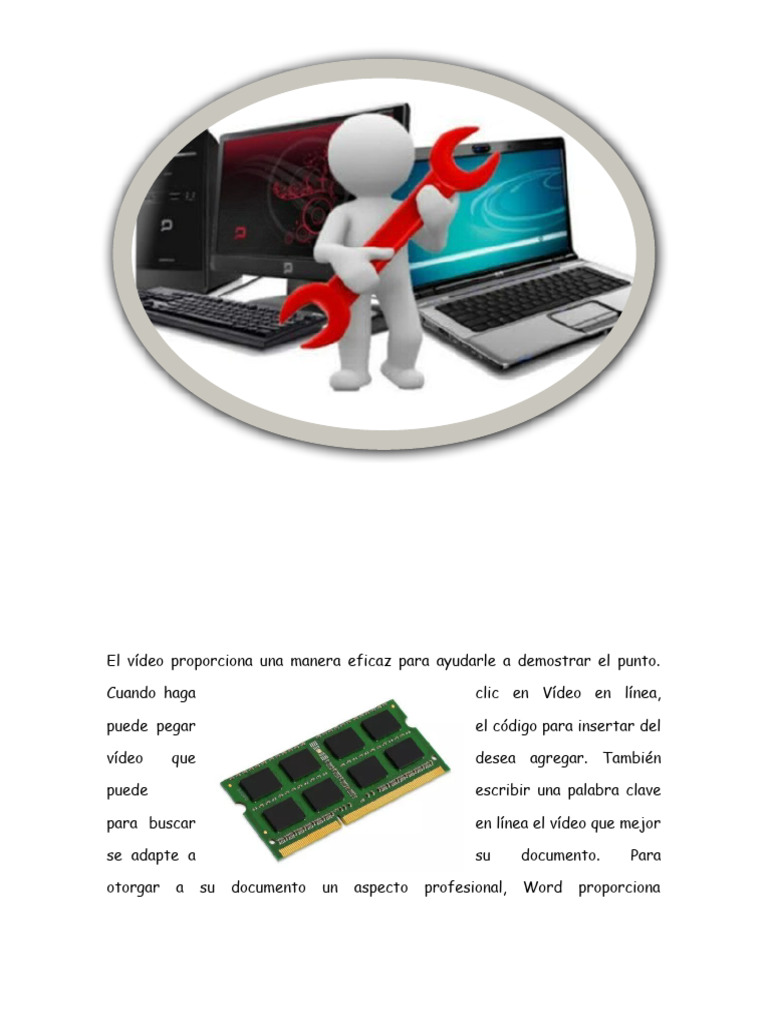 El vídeo proporciona una manera eficaz para ayudarle a demostrar el punto. Cuando haga clic en Vídeo en línea, puede pegar el código para insertar del vídeo que desea agregar. También puede escribir una palabra clave para buscar en línea el vídeo que mejor se adapte a su documento. Para otorgar a su documento un aspecto profesional, Word proporciona